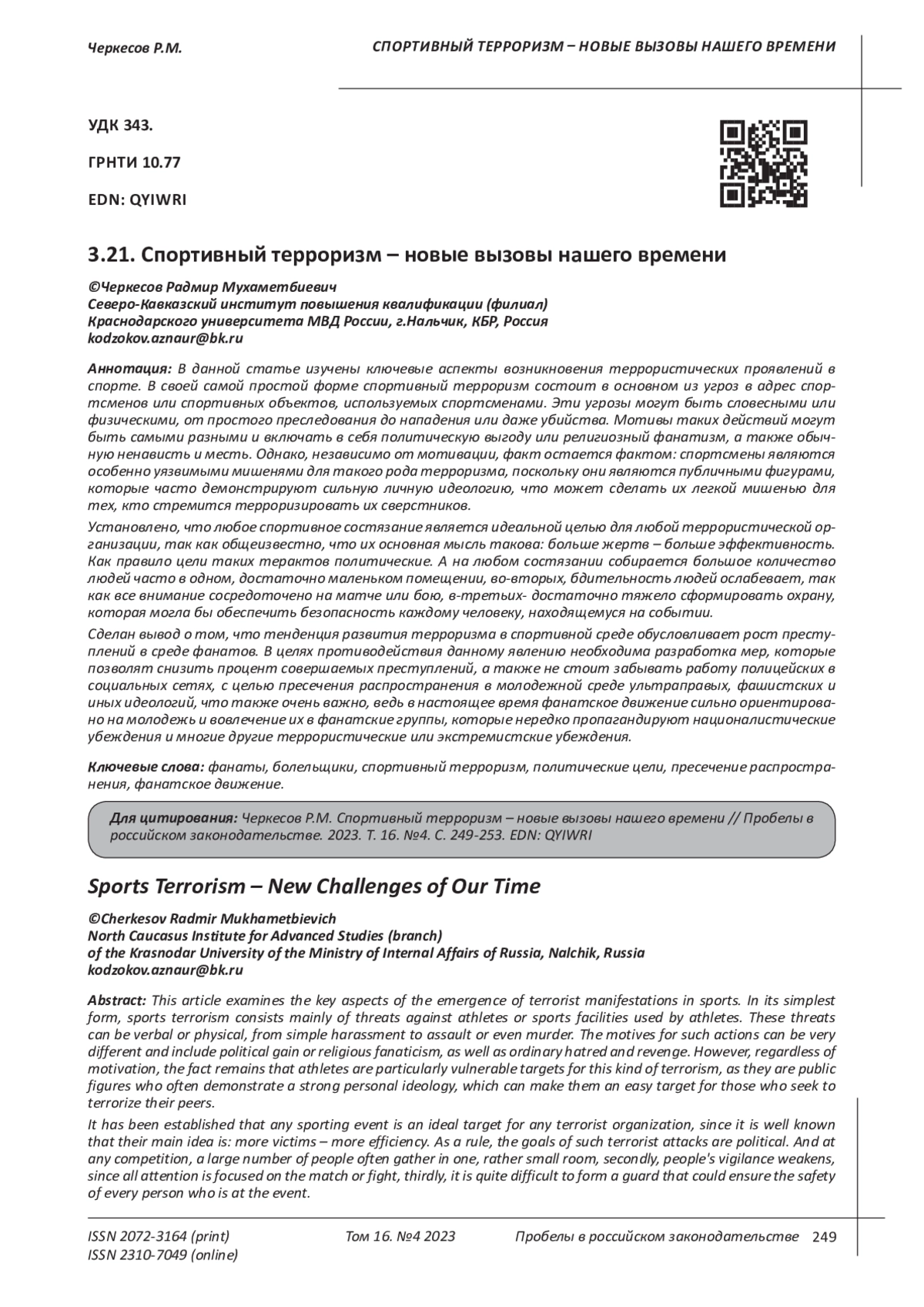 Черкесов Р.М.

СПОРТИВНЫЙ ТЕРРОРИЗМ – НОВЫЕ ВЫЗОВЫ НАШЕГО ВРЕМЕНИ

УДК 343.

ГРНТИ 10.77

EDN: QYIWRI

3.21. Спортивный терроризм – новые вызовы нашего времени

©Черкесов Радмир Мухаметбиевич
Северо-Кавказский институт повышения квалификации (филиал)
Краснодарского университета МВД России, г.Нальчик, КБР, Россия
kodzokov.aznaur@bk.ru

Аннотация: В данной статье изучены ключевые аспекты возникновения террористических проявлений в спорте. В своей самой простой форме спортивный терроризм состоит в основном из угроз в адрес спортсменов или спортивных объектов, используемых спортсменами. Эти угрозы могут быть словесными или физическими, от простого преследования до нападения или даже убийства. Мотивы таких действий могут быть самыми разными и включать в себя политическую выгоду или религиозный фанатизм, а также обычную ненависть и месть. Однако, независимо от мотивации, факт остается фактом: спортсмены являются особенно уязвимыми мишенями для такого рода терроризма, поскольку они являются публичными фигурами, которые часто демонстрируют сильную личную идеологию, что может сделать их легкой мишенью для тех, кто стремится терроризировать их сверстников.

Установлено, что любое спортивное состязание является идеальной целью для любой террористической организации, так как общеизвестно, что их основная мысль такова: больше жертв – больше эффективность. Как правило цели таких терактов политические. А на любом состязании собирается большое количество людей часто в одном, достаточно маленьком помещении, во-вторых, бдительность людей ослабевает, так как все внимание сосредоточено на матче или бою, в-третьих- достаточно тяжело сформировать охрану, которая могла бы обеспечить безопасность каждому человеку, находящемуся на событии.

Сделан вывод о том, что тенденция развития терроризма в спортивной среде обусловливает рост преступлений в среде фанатов. В целях противодействия данному явлению необходима разработка мер, которые позволят снизить процент совершаемых преступлений, а также не стоит забывать работу полицейских в социальных сетях, с целью пресечения распространения в молодежной среде ультраправых, фашистских и иных идеологий, что также очень важно, ведь в настоящее время фанатское движение сильно ориентировано на молодежь и вовлечение их в фанатские группы, которые нередко пропагандируют националистические убеждения и многие другие террористические или экстремистские убеждения.

Ключевые слова: фанаты, болельщики, спортивный терроризм, политические цели, пресечение распространения, фанатское движение.

Для цитирования: Черкесов Р.М. Спортивный терроризм – новые вызовы нашего времени // Пробелы в российском законодательстве. 2023. Т. 16. №4. С. 249-253. EDN: QYIWRI

Sports Terrorism – New Challenges of Our Time

©Cherkesov Radmir Mukhametbievich
North Caucasus Institute for Advanced Studies (branch)
of the Krasnodar University of the Ministry of Internal Affairs of Russia, Nalchik, Russia
kodzokov.aznaur@bk.ru

Abstract: This article examines the key aspects of the emergence of terrorist manifestations in sports. In its simplest form, sports terrorism consists mainly of threats against athletes or sports facilities used by athletes. These threats can be verbal or physical, from simple harassment to assault or even murder. The motives for such actions can be very different and include political gain or religious fanaticism, as well as ordinary hatred and revenge. However, regardless of motivation, the fact remains that athletes are particularly vulnerable targets for this kind of terrorism, as they are public figures who often demonstrate a strong personal ideology, which can make them an easy target for those who seek to terrorize their peers.

It has been established that any sporting event is an ideal target for any terrorist organization, since it is well known that their main idea is: more victims – more efficiency. As a rule, the goals of such terrorist attacks are political. And at any competition, a large number of people often gather in one, rather small room, secondly, people's vigilance weakens, since all attention is focused on the match or fight, thirdly, it is quite difficult to form a guard that could ensure the safety of every person who is at the event.

ISSN 2072-3164 (print)
ISSN 2310-7049 (online)

Том 16. №4 2023

Пробелы в российском законодательстве 249